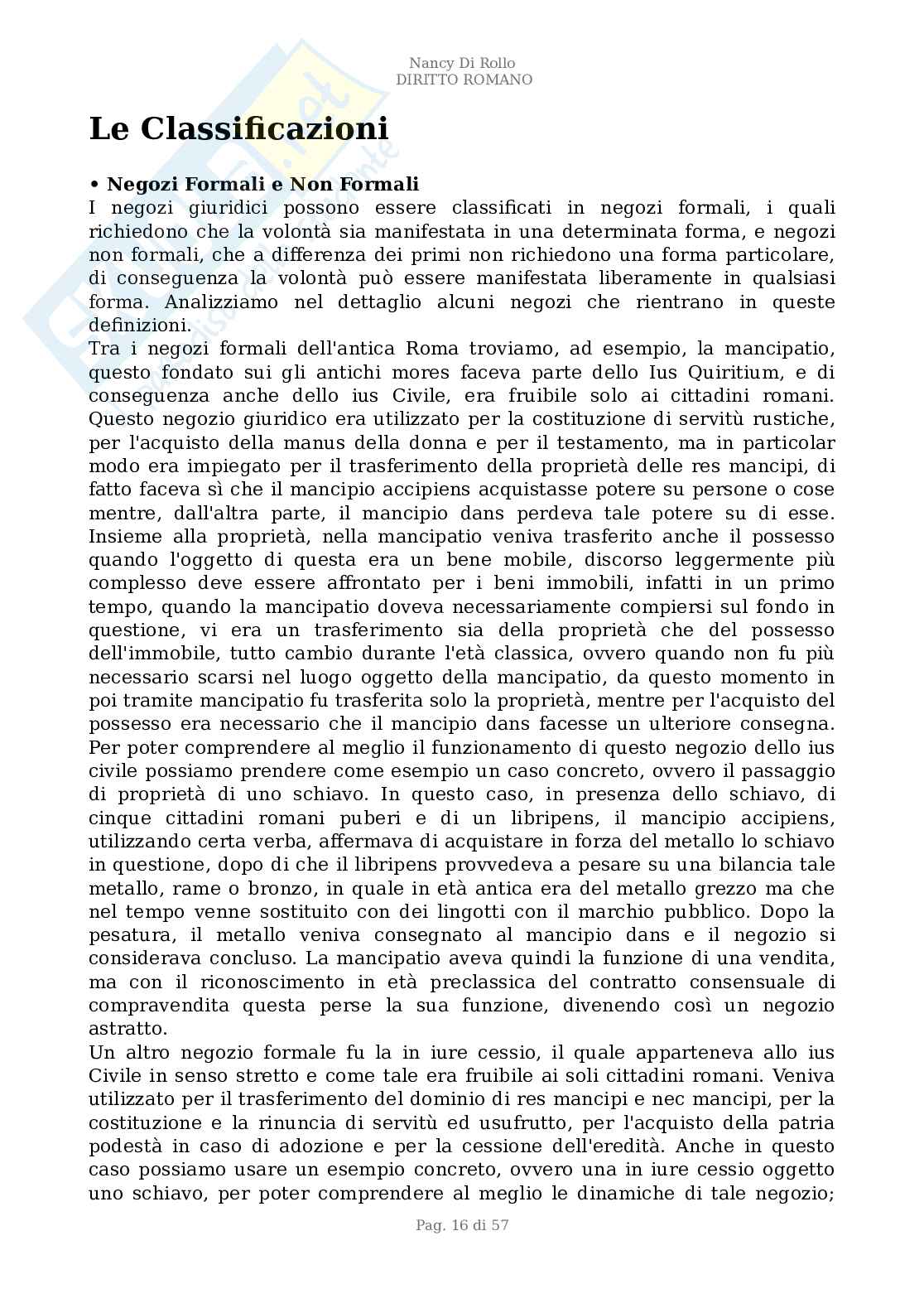 Nancy Di Rollo
DIRITTO ROMANO

Le Classificazioni

• Negozi Formali e Non Formali
I negozi giuridici possono essere classificati in negozi formali, i quali richiedono che la volontà sia manifestata in una determinata forma, e negozi non formali, che a differenza dei primi non richiedono una forma particolare, di conseguenza la volontà può essere manifestata liberamente in qualsiasi forma. Analizziamo nel dettaglio alcuni negozi che rientrano in queste definizioni.
Tra i negozi formali dell'antica Roma troviamo, ad esempio, la mancipatio, questo fondato sui gli antichi mores faceva parte dello Ius Quiritium, e di conseguenza anche dello ius Civile, era fruibile solo ai cittadini romani. Questo negozio giuridico era utilizzato per la costituzione di servitù rustiche, per l'acquisto della manus della donna e per il testamento, ma in particolar modo era impiegato per il trasferimento della proprietà delle res mancipi, di fatto faceva sì che il mancipio accipiens acquistasse potere su persone o cose mentre, dall'altra parte, il mancipio dans perdeva tale potere su di esse. Insieme alla proprietà, nella mancipatio veniva trasferito anche il possesso quando l'oggetto di questa era un bene mobile, discorso leggermente più complesso deve essere affrontato per i beni immobili, infatti in un primo tempo, quando la mancipatio doveva necessariamente compiersi sul fondo in questione, vi era un trasferimento sia della proprietà che del possesso dell'immobile, tutto cambio durante l'età classica, ovvero quando non fu più necessario scarsi nel luogo oggetto della mancipatio, da questo momento in poi tramite mancipatio fu trasferita solo la proprietà, mentre per l'acquisto del possesso era necessario che il mancipio dans facesse un ulteriore consegna. Per poter comprendere al meglio il funzionamento di questo negozio dello ius civile possiamo prendere come esempio un caso concreto, ovvero il passaggio di proprietà di uno schiavo. In questo caso, in presenza dello schiavo, di cinque cittadini romani puberi e di un libripens, il mancipio accipiens, utilizzando certa verba, affermava di acquistare in forza del metallo lo schiavo in questione, dopo di che il libripens provvedeva a pesare su una bilancia tale metallo, rame o bronzo, in quale in età antica era del metallo grezzo ma che nel tempo venne sostituito con dei lingotti con il marchio pubblico. Dopo la pesatura, il metallo veniva consegnato al mancipio dans e il negozio si considerava concluso. La mancipatio aveva quindi la funzione di una vendita, ma con il riconoscimento in età preclassica del contratto consensuale di compravendita questa perse la sua funzione, divenendo così un negozio astratto.
Un altro negozio formale fu la in iure cessio, il quale apparteneva allo ius Civile in senso stretto e come tale era fruibile ai soli cittadini romani. Veniva utilizzato per il trasferimento del dominio di res mancipi e nec mancipi, per la costituzione e la rinuncia di servitù ed usufrutto, per l'acquisto della patria podestà in caso di adozione e per la cessione dell'eredità. Anche in questo caso possiamo usare un esempio concreto, ovvero una in iure cessio oggetto uno schiavo, per poter comprendere al meglio le dinamiche di tale negozio;

Pag. 16 di 57